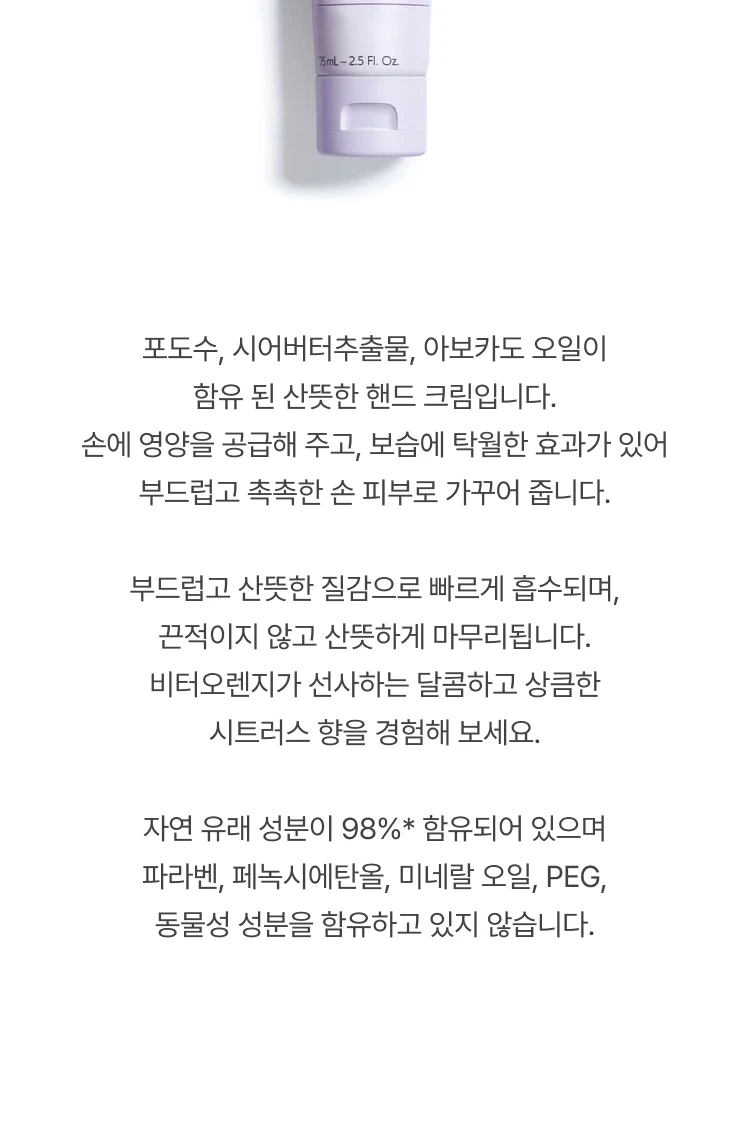 75mL – 2.5 Fl. Oz.

포도수, 시어버터추출물, 아보카도 오일이 함유 된 산뜻한 핸드 크림입니다. 손에 영양을 공급해 주고, 보습에 탁월한 효과가 있어 부드럽고 촉촉한 손 피부로 가꾸어 줍니다.

부드럽고 산뜻한 질감으로 빠르게 흡수되며, 끈적이지 않고 산뜻하게 마무리됩니다. 비터오렌지가 선사하는 달콤하고 상큼한 시트러스 향을 경험해 보세요.

자연 유래 성분이 98%* 함유되어 있으며 파라벤, 페녹시에탄올, 미네랄 오일, PEG, 동물성 성분을 함유하고 있지 않습니다.